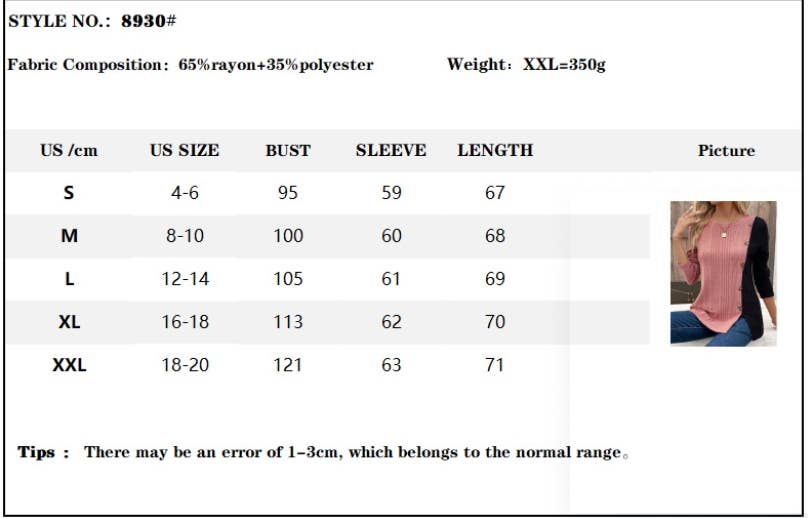 STYLE NO.: 8930#

Fabric Composition: 65%rayon+35%polyester Weight: XXL=350g

| US /cm | US SIZE | BUST | SLEEVE | LENGTH | Picture |
|---|---|---|---|---|---|
| S | 4-6 | 95 | 59 | 67 | |
| M | 8-10 | 100 | 60 | 68 | |
| L | 12-14 | 105 | 61 | 69 | |
| XL | 16-18 | 113 | 62 | 70 | |
| XXL | 18-20 | 121 | 63 | 71 | |

Tips : There may be an error of 1-3cm, which belongs to the normal range。